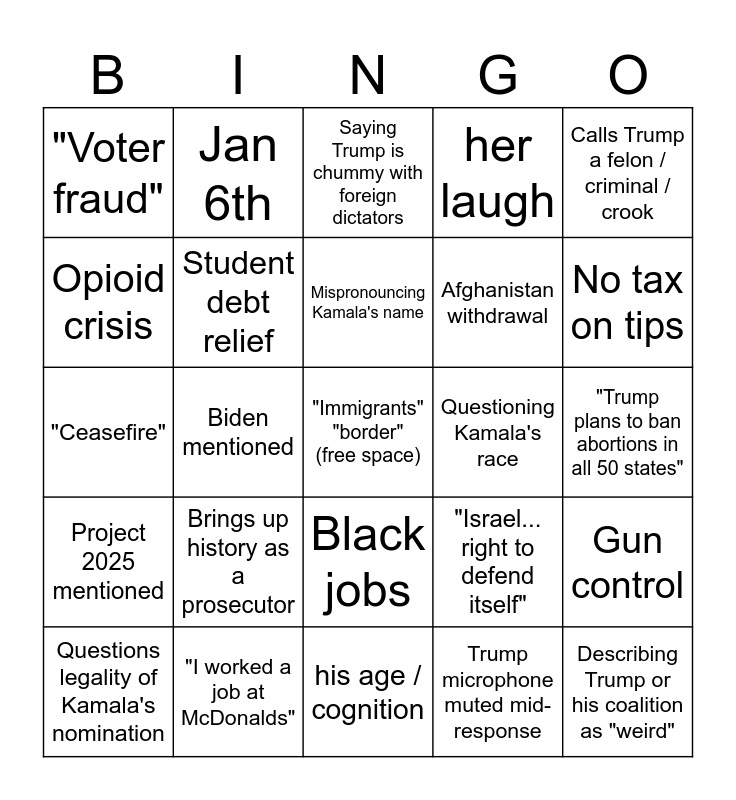 | B | I | N | G | O |
|---|---|---|---|---|
| "Voter fraud" | Jan 6th | Saying Trump is chummy with foreign dictators | her laugh | Calls Trump a felon / criminal / crook |
| Opioid crisis | Student debt relief | Mispronouncing Kamala's name | Afghanistan withdrawal | No tax on tips |
| "Ceasefire" | Biden mentioned | "Immigrants" "border" (free space) | Questioning Kamala's race | "Trump plans to ban abortions in all 50 states" |
| Project 2025 mentioned | Brings up history as a prosecutor | Black jobs | "Israel... right to defend itself" | Gun control |
| Questions legality of Kamala's nomination | "I worked a job at McDonalds" | his age / cognition | Trump microphone muted mid-response | Describing Trump or his coalition as "weird" |